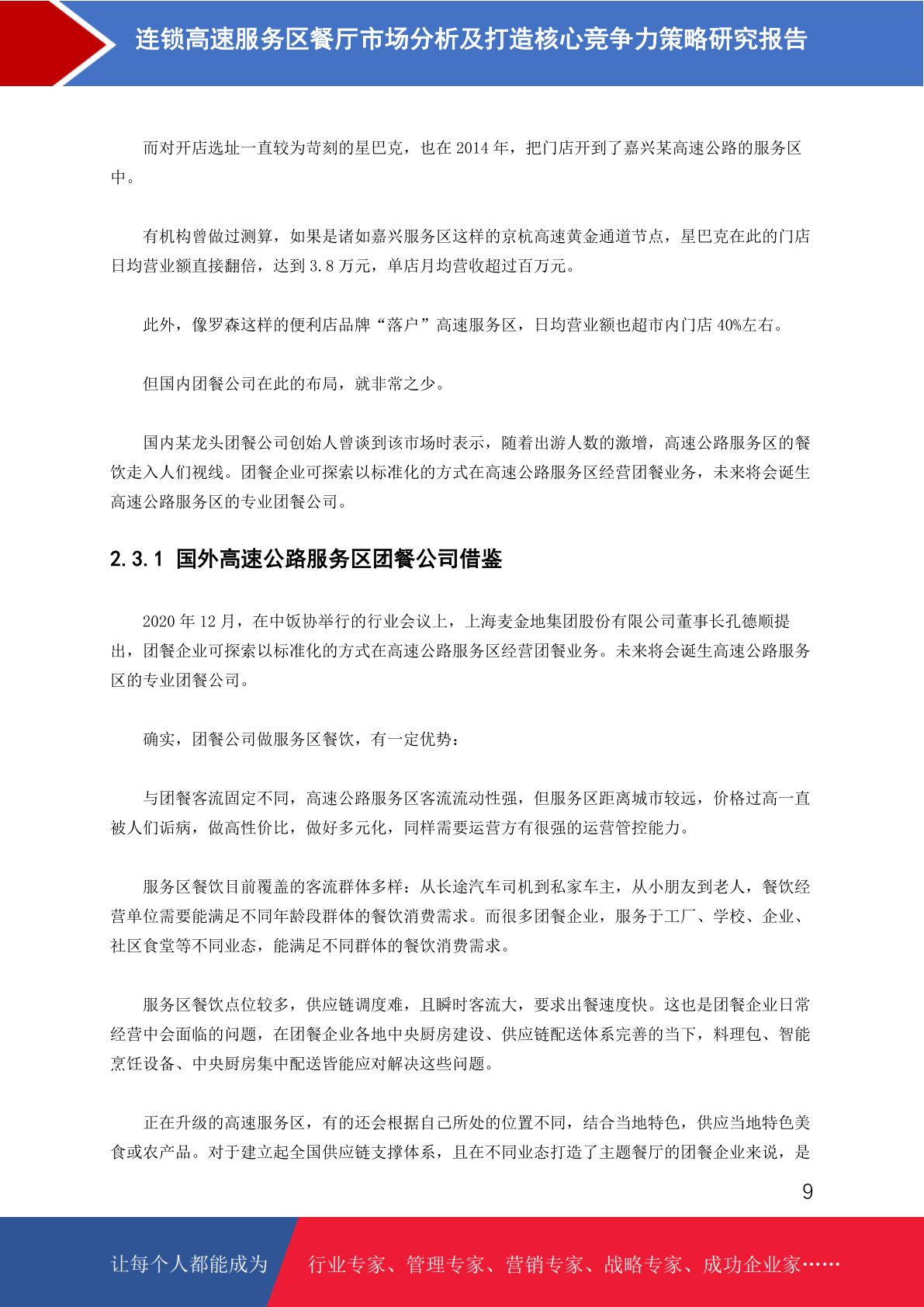 连锁高速服务区餐厅市场分析及打造核心竞争力策略研究报告

而对开店选址一直较为苛刻的星巴克，也在 2014 年，把门店开到了嘉兴某高速公路的服务区中。

有机构曾做过测算，如果是诸如嘉兴服务区这样的京杭高速黄金通道节点，星巴克在此的门店日均营业额直接翻倍，达到 3.8 万元，单店月均营收超过百万元。

此外，像罗森这样的便利店品牌“落户”高速服务区，日均营业额也超市内门店 40%左右。

但国内团餐公司在此的布局，就非常之少。

国内某龙头团餐公司创始人曾谈到该市场时表示，随着出游人数的激增，高速公路服务区的餐饮走入人们视线。团餐企业可探索以标准化的方式在高速公路服务区经营团餐业务，未来将会诞生高速公路服务区的专业团餐公司。

2.3.1 国外高速公路服务区团餐公司借鉴

2020 年 12 月，在中饭协举行的行业会议上，上海麦金地集团股份有限公司董事长孔德顺提出，团餐企业可探索以标准化的方式在高速公路服务区经营团餐业务。未来将会诞生高速公路服务区的专业团餐公司。

确实，团餐公司做服务区餐饮，有一定优势：

与团餐客流固定不同，高速公路服务区客流流动性强，但服务区距离城市较远，价格过高一直被人们诟病，做高性价比，做好多元化，同样需要运营方有很强的运营管控能力。

服务区餐饮目前覆盖的客流群体多样：从长途汽车司机到私家车主，从小朋友到老人，餐饮经营单位需要能满足不同年龄段群体的餐饮消费需求。而很多团餐企业，服务于工厂、学校、企业、社区食堂等不同业态，能满足不同群体的餐饮消费需求。

服务区餐饮点位较多，供应链调度难，且瞬时客流大，要求出餐速度快。这也是团餐企业日常经营中会面临的问题，在团餐企业各地中央厨房建设、供应链配送体系完善的当下，料理包、智能烹饪设备、中央厨房集中配送皆能应对解决这些问题。

正在升级的高速服务区，有的还会根据自己所处的位置不同，结合当地特色，供应当地特色美食或农产品。对于建立起全国供应链支撑体系，且在不同业态打造了主题餐厅的团餐企业来说，是

9

让每个人都能成为 行业专家、管理专家、营销专家、战略专家、成功企业家……